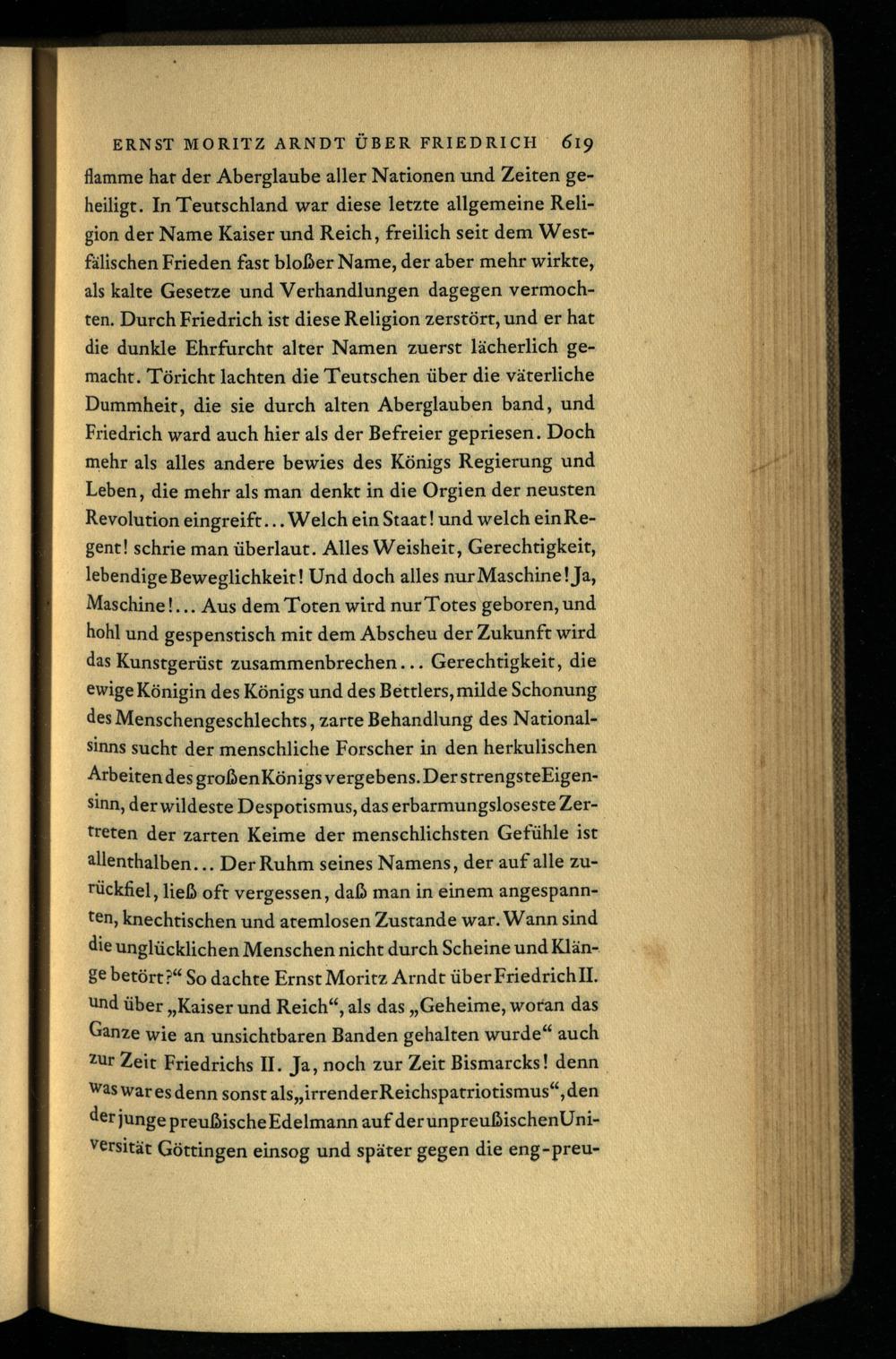 ERNST MORITZ ARNDT ÜBER FRIEDRICH 619

flamme hat der Aberglaube aller Nationen und Zeiten geheiligt. In Teutschland war diese letzte allgemeine Religion der Name Kaiser und Reich, freilich seit dem Westfälischen Frieden fast bloßer Name, der aber mehr wirkte, als kalte Gesetze und Verhandlungen dagegen vermochten. Durch Friedrich ist diese Religion zerstört, und er hat die dunkle Ehrfurcht alter Namen zuerst lächerlich gemacht. Töricht lachten die Teutschen über die väterliche Dummheit, die sie durch alten Aberglauben band, und Friedrich ward auch hier als der Befreier gepriesen. Doch mehr als alles andere bewies des Königs Regierung und Leben, die mehr als man denkt in die Orgien der neusten Revolution eingreift... Welch ein Staat! und welch ein Regent! schrie man überlaut. Alles Weisheit, Gerechtigkeit, lebendige Beweglichkeit! Und doch alles nur Maschine! Ja, Maschine!... Aus dem Toten wird nur Totes geboren, und hohl und gespenstisch mit dem Abscheu der Zukunft wird das Kunstgerüst zusammenbrechen... Gerechtigkeit, die ewige Königin des Königs und des Bettlers, milde Schonung des Menschengeschlechts, zarte Behandlung des Nationalsinns sucht der menschliche Forscher in den herkulischen Arbeiten des großen Königs vergebens. Der strengste Eigensinn, der wildeste Despotismus, das erbarmungsloseste Zertreten der zarten Keime der menschlichsten Gefühle ist allenthalben... Der Ruhm seines Namens, der auf alle zurückfiel, ließ oft vergessen, daß man in einem angespannten, knechtischen und atemlosen Zustande war. Wann sind die unglücklichen Menschen nicht durch Scheine und Klänge betört?“ So dachte Ernst Moritz Arndt über Friedrich II. und über „Kaiser und Reich“, als das „Geheime, woran das Ganze wie an unsichtbaren Banden gehalten wurde“ auch zur Zeit Friedrichs II. Ja, noch zur Zeit Bismarcks! denn was war es denn sonst als „irrender Reichspatriotismus“, den der junge preußische Edelmann auf der unpreußischen Universität Göttingen einsog und später gegen die eng-preu-